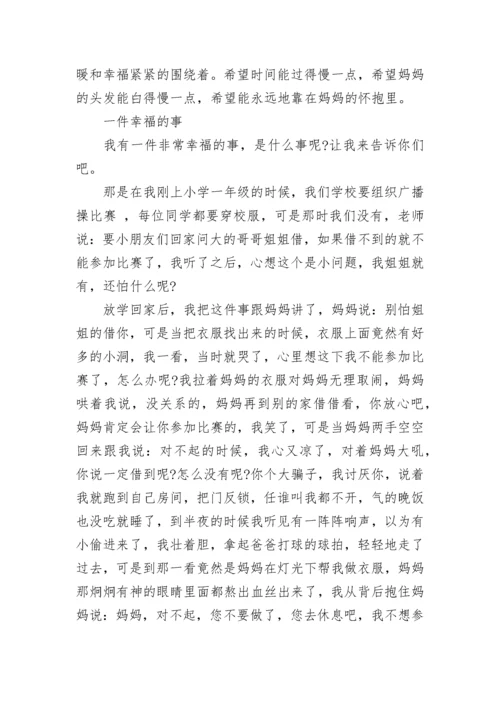 暖和幸福紧紧的围绕着。希望时间能过得慢一点，希望妈妈的头发能白得慢一点，希望能永远地靠在妈妈的怀抱里。

一件幸福的事

我有一件非常幸福的事，是什么事呢?让我来告诉你们吧。

那是在我刚上小学一年级的时候，我们学校要组织广播操比赛 ，每位同学都要穿校服，可是那时我们没有，老师说：要小朋友们回家问大的哥哥姐姐借，如果借不到的就不能参加比赛了，我听了之后，心想这个是小问题，我姐姐就有，还怕什么呢?

放学回家后，我把这件事跟妈妈讲了，妈妈说：别怕姐姐的借你，可是当把衣服找出来的时候，衣服上面竟然有好多的小洞，我一看，当时就哭了，心里想这下我不能参加比赛了，怎么办呢?我拉着妈妈的衣服对妈妈无理取闹，妈妈哄着我说，没关系的，妈妈再到别的家借借看，你放心吧，妈妈肯定会让你参加比赛的，我笑了，可是当妈妈两手空空回来跟我说：对不起的时候，我心又凉了，对着妈妈大吼，你说一定借到呢?怎么没有呢?你个大骗子，我讨厌你，说着我就跑到自己房间，把门反锁，任谁叫我都不开，气的晚饭也没吃就睡了，到半夜的时候我听见有一阵阵响声，以为有小偷进来了，我壮着胆，拿起爸爸打球的球拍，轻轻地走了过去，可是到那一看竟然是妈妈在灯光下帮我做衣服，妈妈那炯炯有神的眼睛里面都熬出血丝出来了，我从背后抱住妈妈说：妈妈，对不起，您不要做了，您去休息吧，我不想参